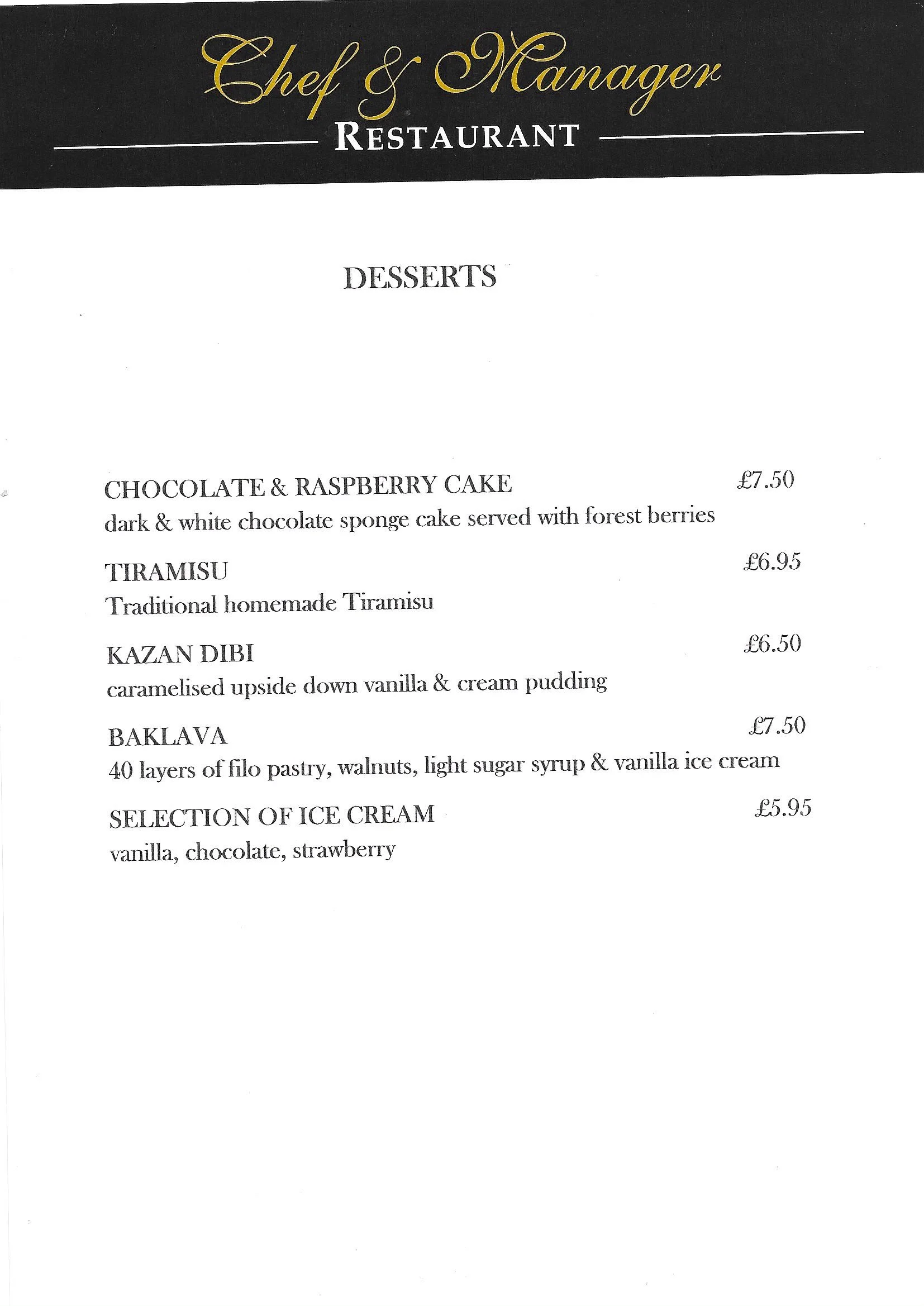 Chef & Manager
RESTAURANT

DESSERTS

CHOCOLATE & RASPBERRY CAKE £7.50
dark & white chocolate sponge cake served with forest berries

TIRAMISU £6.95
Traditional homemade Tiramisu

KAZAN DIBI £6.50
caramelised upside down vanilla & cream pudding

BAKLAVA £7.50
40 layers of filo pastry, walnuts, light sugar syrup & vanilla ice cream

SELECTION OF ICE CREAM £5.95
vanilla, chocolate, strawberry